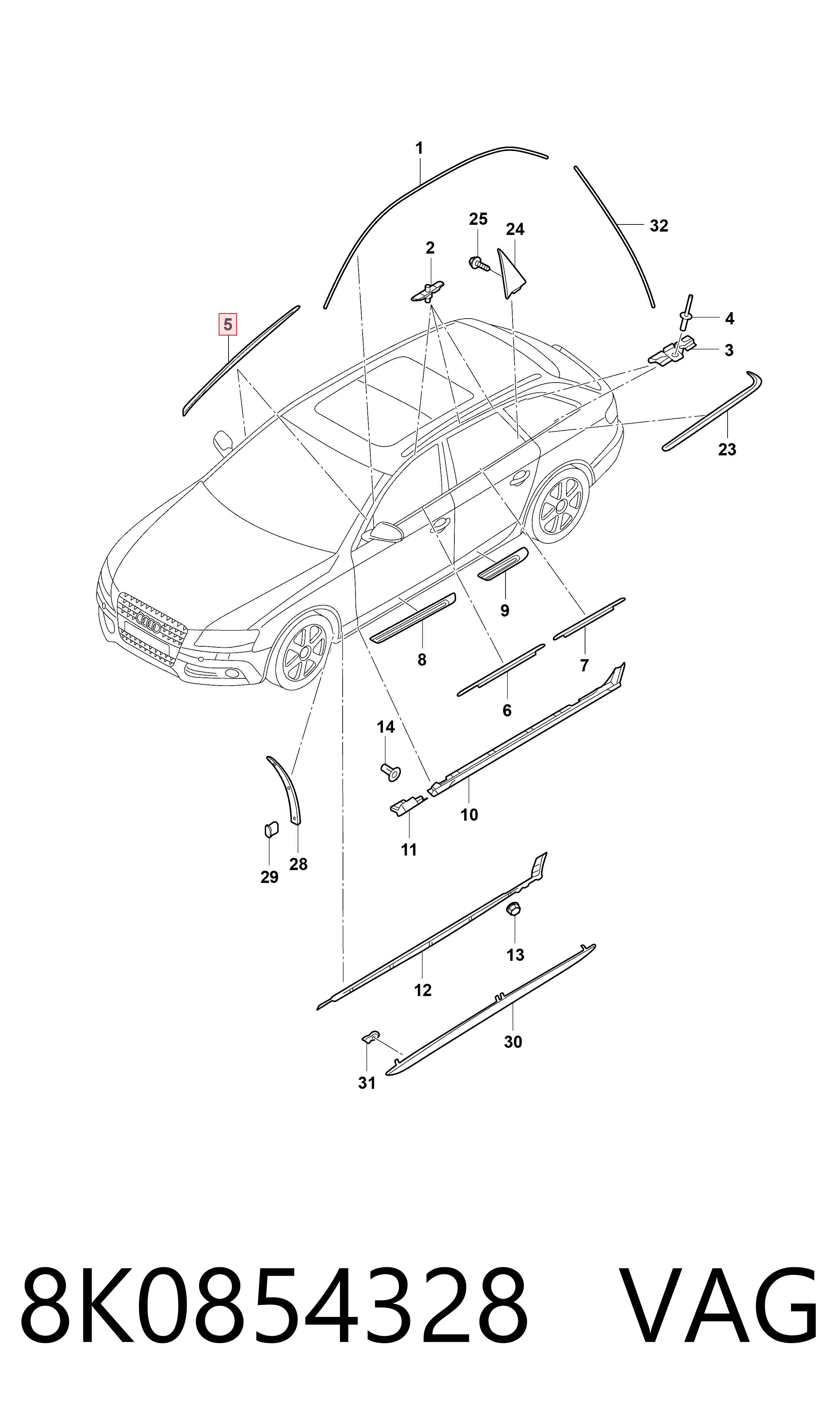 1
25
24
32
2
5
4
3
23
9
8
7
6
14
10
11
28
29
13
12
30
31

8K0854328 VAG